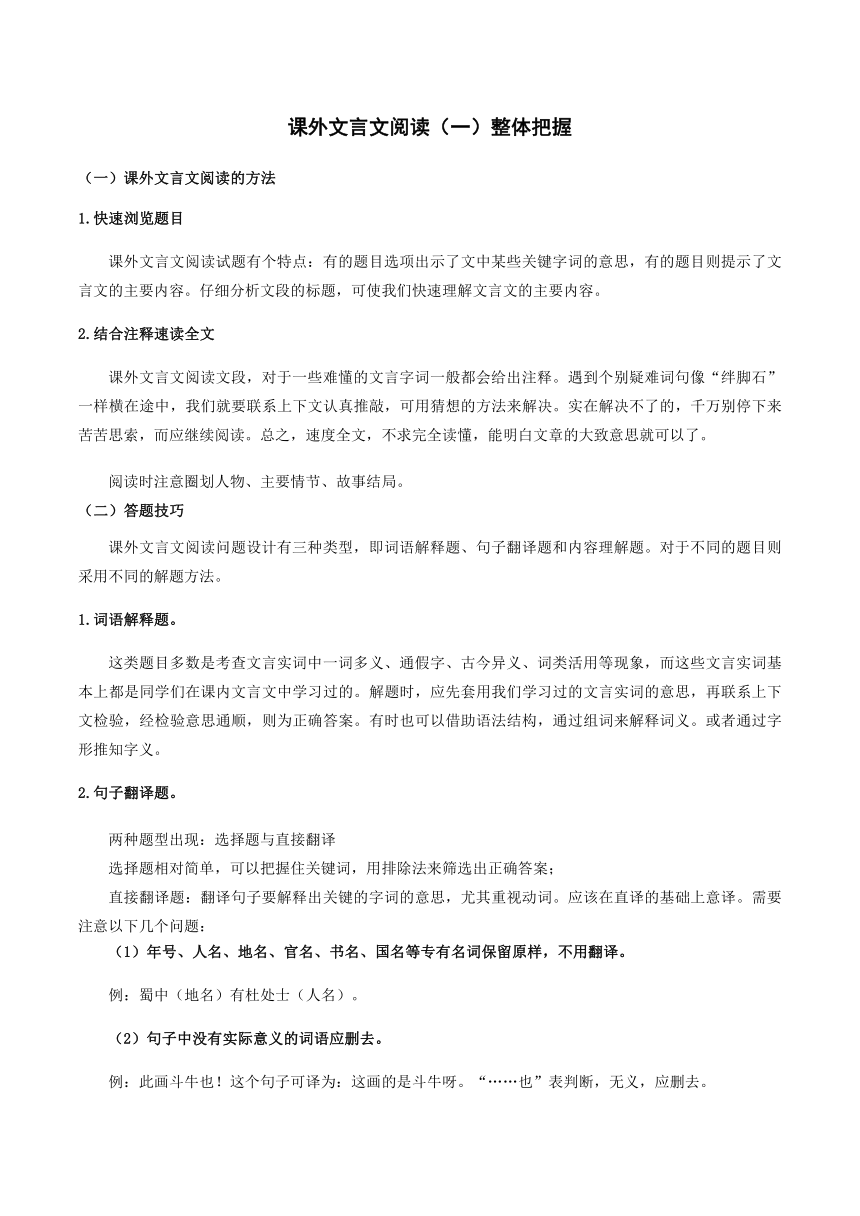 课外文言文阅读（一）整体把握

（一）课外文言文阅读的方法

1.快速浏览题目

课外文言文阅读试题有个特点：有的题目选项出示了文中某些关键字词的意思，有的题目则提示了文言文的主要内容。仔细分析文段的标题，可使我们快速理解文言文的主要内容。

2.结合注释速读全文

课外文言文阅读文段，对于一些难懂的文言字词一般都会给出注释。遇到个别疑难词句像“绊脚石”一样横在途中，我们就要联系上下文认真推敲，可用猜想的方法来解决。实在解决不了的，千万别停下来苦苦思索，而应继续阅读。总之，速度全文，不求完全读懂，能明白文章的大致意思就可以了。

阅读时注意圈划人物、主要情节、故事结局。

（二）答题技巧

课外文言文阅读问题设计有三种类型，即词语解释题、句子翻译题和内容理解题。对于不同的题目则采用不同的解题方法。

1.词语解释题。

这类题目多数是考查文言实词中一词多义、通假字、古今异义、词类活用等现象，而这些文言实词基本上都是同学们在课内文言文中学习过的。解题时，应先套用我们学习过的文言实词的意思，再联系上下文检验，经检验意思通顺，则为正确答案。有时也可以借助语法结构，通过组词来解释词义。或者通过字形推知字义。

2.句子翻译题。

两种题型出现：选择题与直接翻译

选择题相对简单，可以把握住关键词，用排除法来筛选出正确答案；

直接翻译题：翻译句子要解释出关键的字词的意思，尤其重视动词。应该在直译的基础上意译。需要注意以下几个问题：

（1）年号、人名、地名、官名、书名、国名等专有名词保留原样，不用翻译。

例：蜀中（地名）有杜处士（人名）。

（2）句子中没有实际意义的词语应删去。

例：此画斗牛也！这个句子可译为：这画的是斗牛呀。“……也”表判断，无义，应删去。